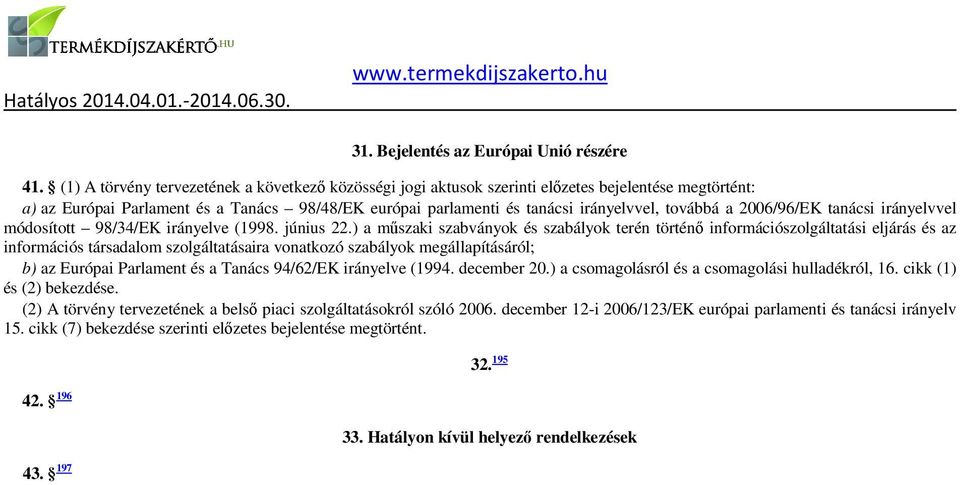 TERMÉKDÍJSZAKÉRTŐ.HU

www.termekdijszakerto.hu

Hatályos 2014.04.01.-2014.06.30.

31. Bejelentés az Európai Unió részére

41. § (1) A törvény tervezetének a következő közösségi jogi aktusok szerinti előzetes bejelentése megtörtént:

a) az Európai Parlament és a Tanács – 98/48/EK európai parlamenti és tanácsi irányelvvel, továbbá a 2006/96/EK tanácsi irányelvvel módosított – 98/34/EK irányelve (1998. június 22.) a műszaki szabványok és szabályok terén történő információszolgáltatási eljárás és az információs társadalom szolgáltatásaira vonatkozó szabályok megállapításáról;

b) az Európai Parlament és a Tanács 94/62/EK irányelve (1994. december 20.) a csomagolásról és a csomagolási hulladékról, 16. cikk (1) és (2) bekezdése.

(2) A törvény tervezetének a belső piaci szolgáltatásokról szóló 2006. december 12-i 2006/123/EK európai parlamenti és tanácsi irányelv 15. cikk (7) bekezdése szerinti előzetes bejelentése megtörtént.

32.$^{195}$

42. §$^{196}$

33. Hatályon kívül helyező rendelkezések

43. §$^{197}$